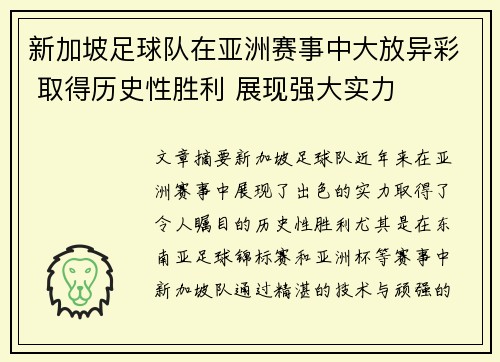 新加坡足球队在亚洲赛事中大放异彩 取得历史性胜利 展现强大实力

文章摘要新加坡足球队近年来在亚洲赛事中展现了出色的实力取得了令人瞩目的历史性胜利尤其是在东南亚足球锦标赛和亚洲杯等赛事中新加坡队通过精湛的技术与顽强的